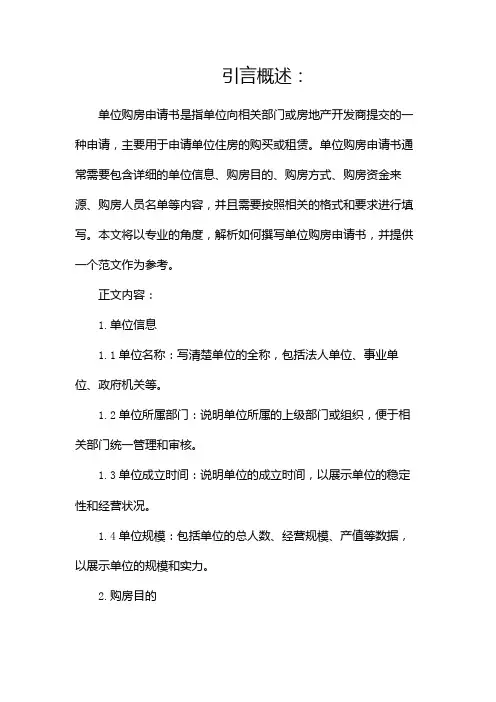 引言概述：

单位购房申请书是指单位向相关部门或房地产开发商提交的一种申请，主要用于申请单位住房的购买或租赁。单位购房申请书通常需要包含详细的单位信息、购房目的、购房方式、购房资金来源、购房人员名单等内容，并且需要按照相关的格式和要求进行填写。本文将以专业的角度，解析如何撰写单位购房申请书，并提供一个范文作为参考。

正文内容：

1. 单位信息

1. 1 单位名称：写清楚单位的全称，包括法人单位、事业单位、政府机关等。

1. 2 单位所属部门：说明单位所属的上级部门或组织，便于相关部门统一管理和审核。

1. 3 单位成立时间：说明单位的成立时间，以展示单位的稳定性和经营状况。

1. 4 单位规模：包括单位的总人数、经营规模、产值等数据，以展示单位的规模和实力。

2. 购房目的